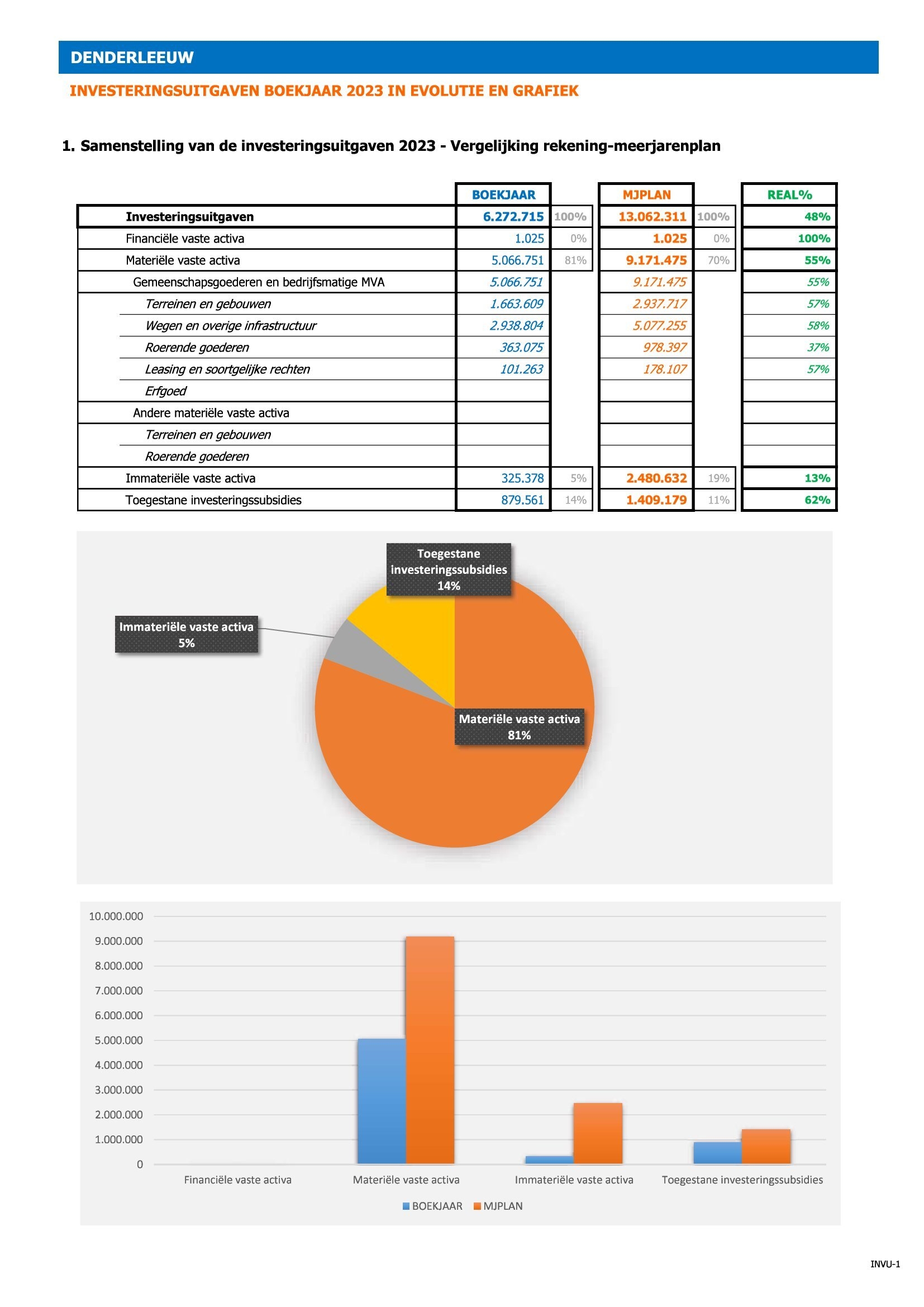 DENDERLEEUW

INVESTERINGSUITGAVEN BOEKJAAR 2023 IN EVOLUTIE EN GRAFIEK

1. Samenstelling van de investeringsuitgaven 2023 - Vergelijking rekening-meerjarenplan

| | BOEKJAAR | | MJPLAN | | REAL% |
|---|---|---|---|---|---|
| Investeringsuitgaven | 6.272.715 | 100% | 13.062.311 | 100% | 48% |
| Financiële vaste activa | 1.025 | 0% | 1.025 | 0% | 100% |
| Materiële vaste activa | 5.066.751 | 81% | 9.171.475 | 70% | 55% |
| Gemeenschapsgoederen en bedrijfsmatige MVA | 5.066.751 | | 9.171.475 | | 55% |
| Terreinen en gebouwen | 1.663.609 | | 2.937.717 | | 57% |
| Wegen en overige infrastructuur | 2.938.804 | | 5.077.255 | | 58% |
| Roerende goederen | 363.075 | | 978.397 | | 37% |
| Leasing en soortgelijke rechten | 101.263 | | 178.107 | | 57% |
| Erfgoed | | | | | |
| Andere materiële vaste activa | | | | | |
| Terreinen en gebouwen | | | | | |
| Roerende goederen | | | | | |
| Immateriële vaste activa | 325.378 | 5% | 2.480.632 | 19% | 13% |
| Toegestane investeringssubsidies | 879.561 | 14% | 1.409.179 | 11% | 62% |

Toegestane investeringssubsidies 14%
Immateriële vaste activa 5%
Materiële vaste activa 81%

10.000.000
9.000.000
8.000.000
7.000.000
6.000.000
5.000.000
4.000.000
3.000.000
2.000.000
1.000.000
0
Financiële vaste activa
Materiële vaste activa
Immateriële vaste activa
Toegestane investeringssubsidies
BOEKJAAR MJPLAN

INVU-1